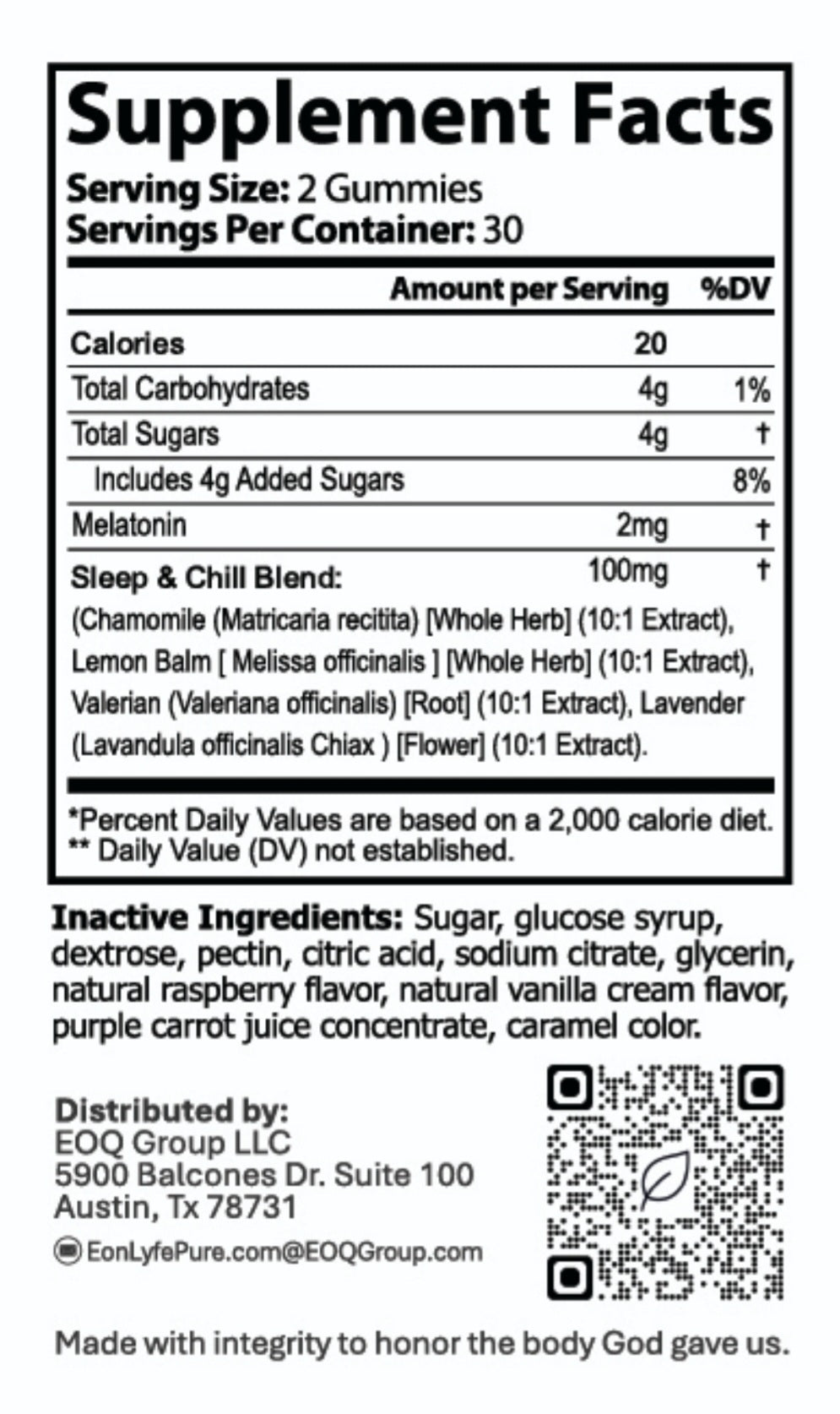 Supplement Facts

Serving Size: 2 Gummies
Servings Per Container: 30

| | Amount per Serving | %DV |
|---|---|---|
| Calories | 20 | |
| Total Carbohydrates | 4g | 1% |
| Total Sugars | 4g | † |
| Includes 4g Added Sugars | | 8% |
| Melatonin | 2mg | † |
| Sleep & Chill Blend: | 100mg | † |

(Chamomile (Matricaria recitita) [Whole Herb] (10:1 Extract), Lemon Balm [ Melissa officinalis ] [Whole Herb] (10:1 Extract), Valerian (Valeriana officinalis) [Root] (10:1 Extract), Lavender (Lavandula officinalis Chiax ) [Flower] (10:1 Extract).

*Percent Daily Values are based on a 2,000 calorie diet.
** Daily Value (DV) not established.

Inactive Ingredients: Sugar, glucose syrup, dextrose, pectin, citric acid, sodium citrate, glycerin, natural raspberry flavor, natural vanilla cream flavor, purple carrot juice concentrate, caramel color.

Distributed by:
EOQ Group LLC
5900 Balcones Dr. Suite 100
Austin, Tx 78731

EonLyfePure.com@EOQGroup.com

Made with integrity to honor the body God gave us.